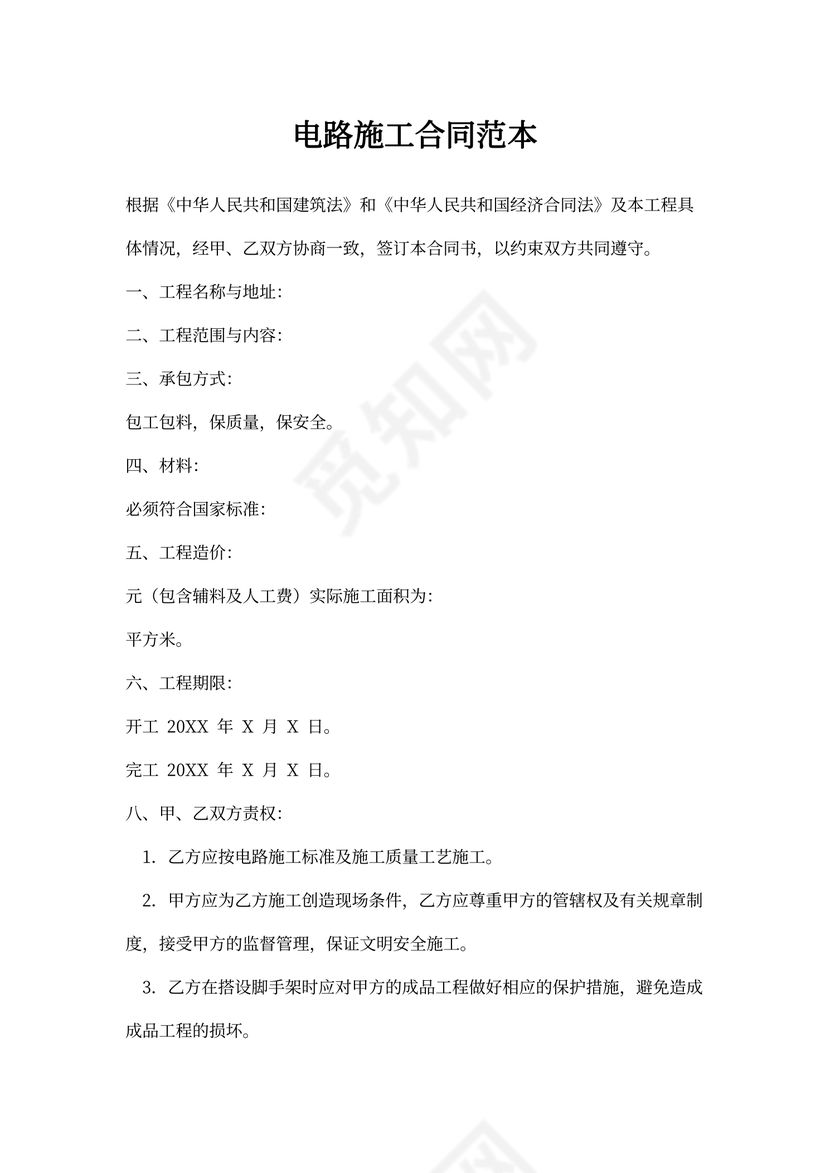 电路施工合同范本

根据《中华人民共和国建筑法》和《中华人民共和国经济合同法》及本工程具体情况，经甲、乙双方协商一致，签订本合同书，以约束双方共同遵守。

一、工程名称与地址：

二、工程范围与内容：

三、承包方式：

包工包料，保质量，保安全。

四、材料：

必须符合国家标准：

五、工程造价：

元（包含辅料及人工费）实际施工面积为：

平方米。

六、工程期限：

开工 20XX 年 X 月 X 日。

完工 20XX 年 X 月 X 日。

八、甲、乙双方责权：

1. 乙方应按电路施工标准及施工质量工艺施工。

2. 甲方应为乙方施工创造现场条件，乙方应尊重甲方的管辖权及有关规章制度，接受甲方的监督管理，保证文明安全施工。

3. 乙方在搭设脚手架时应对甲方的成品工程做好相应的保护措施，避免造成成品工程的损坏。

觅知网